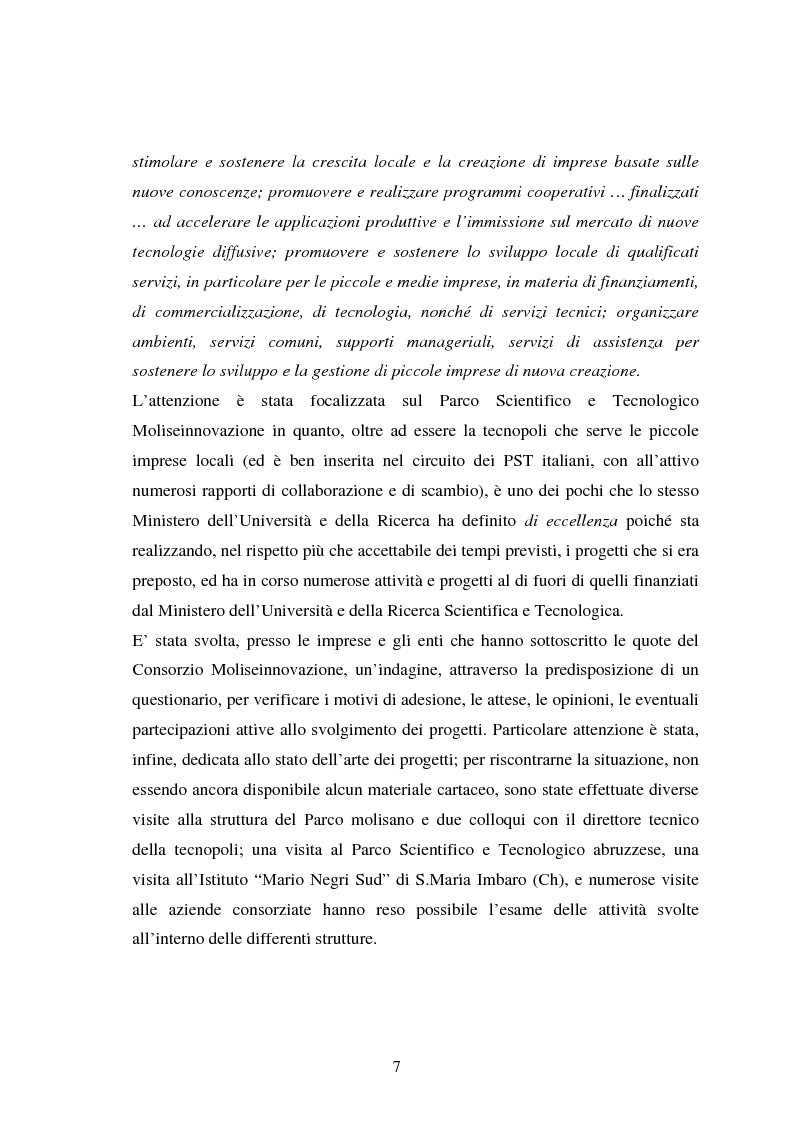 stimolare e sostenere la crescita locale e la creazione di imprese basate sulle nuove conoscenze; promuovere e realizzare programmi cooperativi … finalizzati … ad accelerare le applicazioni produttive e l'immissione sul mercato di nuove tecnologie diffusive; promuovere e sostenere lo sviluppo locale di qualificati servizi, in particolare per le piccole e medie imprese, in materia di finanziamenti, di commercializzazione, di tecnologia, nonché di servizi tecnici; organizzare ambienti, servizi comuni, supporti manageriali, servizi di assistenza per sostenere lo sviluppo e la gestione di piccole imprese di nuova creazione.
L'attenzione è stata focalizzata sul Parco Scientifico e Tecnologico Moliseinnovazione in quanto, oltre ad essere la tecnopoli che serve le piccole imprese locali (ed è ben inserita nel circuito dei PST italiani, con all'attivo numerosi rapporti di collaborazione e di scambio), è uno dei pochi che lo stesso Ministero dell'Università e della Ricerca ha definito di eccellenza poiché sta realizzando, nel rispetto più che accettabile dei tempi previsti, i progetti che si era preposto, ed ha in corso numerose attività e progetti al di fuori di quelli finanziati dal Ministero dell'Università e della Ricerca Scientifica e Tecnologica.
E' stata svolta, presso le imprese e gli enti che hanno sottoscritto le quote del Consorzio Moliseinnovazione, un'indagine, attraverso la predisposizione di un questionario, per verificare i motivi di adesione, le attese, le opinioni, le eventuali partecipazioni attive allo svolgimento dei progetti. Particolare attenzione è stata, infine, dedicata allo stato dell'arte dei progetti; per riscontrarne la situazione, non essendo ancora disponibile alcun materiale cartaceo, sono state effettuate diverse visite alla struttura del Parco molisano e due colloqui con il direttore tecnico della tecnopoli; una visita al Parco Scientifico e Tecnologico abruzzese, una visita all'Istituto "Mario Negri Sud" di S.Maria Imbaro (Ch), e numerose visite alle aziende consorziate hanno reso possibile l'esame delle attività svolte all'interno delle differenti strutture.

7